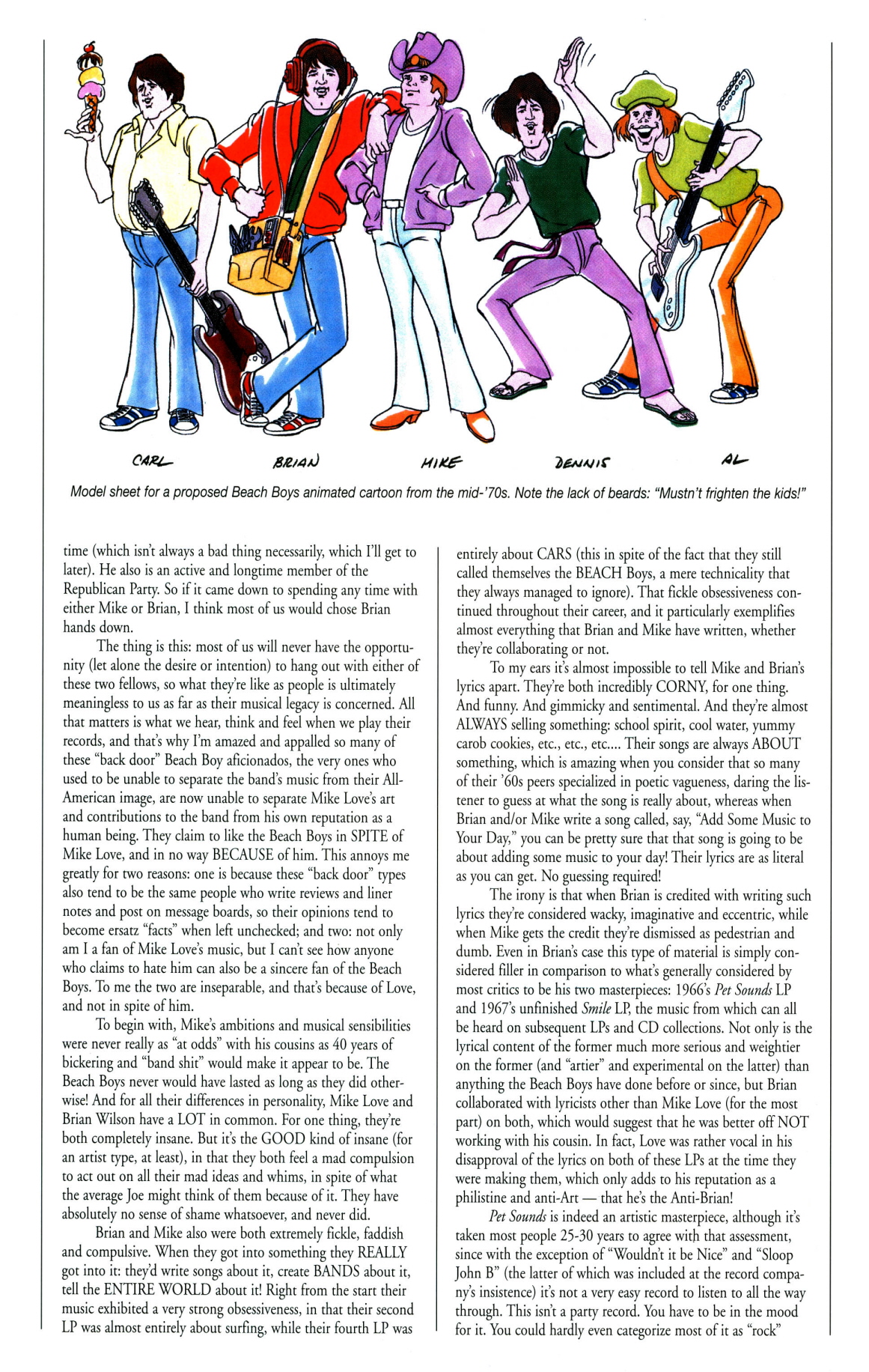 CARL BRIAN MIKE DENNIS AL

Model sheet for a proposed Beach Boys animated cartoon from the mid-'70s. Note the lack of beards: "Mustn't frighten the kids!"

time (which isn't always a bad thing necessarily, which I'll get to later). He also is an active and longtime member of the Republican Party. So if it came down to spending any time with either Mike or Brian, I think most of us would chose Brian hands down.

The thing is this: most of us will never have the opportunity (let alone the desire or intention) to hang out with either of these two fellows, so what they're like as people is ultimately meaningless to us as far as their musical legacy is concerned. All that matters is what we hear, think and feel when we play their records, and that's why I'm amazed and appalled so many of these "back door" Beach Boy aficionados, the very ones who used to be unable to separate the band's music from their All-American image, are now unable to separate Mike Love's art and contributions to the band from his own reputation as a human being. They claim to like the Beach Boys in SPITE of Mike Love, and in no way BECAUSE of him. This annoys me greatly for two reasons: one is because these "back door" types also tend to be the same people who write reviews and liner notes and post on message boards, so their opinions tend to become ersatz "facts" when left unchecked; and two: not only am I a fan of Mike Love's music, but I can't see how anyone who claims to hate him can also be a sincere fan of the Beach Boys. To me the two are inseparable, and that's because of Love, and not in spite of him.

To begin with, Mike's ambitions and musical sensibilities were never really as "at odds" with his cousins as 40 years of bickering and "band shit" would make it appear to be. The Beach Boys never would have lasted as long as they did otherwise! And for all their differences in personality, Mike Love and Brian Wilson have a LOT in common. For one thing, they're both completely insane. But it's the GOOD kind of insane (for an artist type, at least), in that they both feel a mad compulsion to act out on all their mad ideas and whims, in spite of what the average Joe might think of them because of it. They have absolutely no sense of shame whatsoever, and never did.

Brian and Mike also were both extremely fickle, faddish and compulsive. When they got into something they REALLY got into it: they'd write songs about it, create BANDS about it, tell the ENTIRE WORLD about it! Right from the start their music exhibited a very strong obsessiveness, in that their second LP was almost entirely about surfing, while their fourth LP was entirely about CARS (this in spite of the fact that they still called themselves the BEACH Boys, a mere technicality that they always managed to ignore). That fickle obsessiveness continued throughout their career, and it particularly exemplifies almost everything that Brian and Mike have written, whether they're collaborating or not.

To my ears it's almost impossible to tell Mike and Brian's lyrics apart. They're both incredibly CORNY, for one thing. And funny. And gimmicky and sentimental. And they're almost ALWAYS selling something: school spirit, cool water, yummy carob cookies, etc., etc., etc.... Their songs are always ABOUT something, which is amazing when you consider that so many of their '60s peers specialized in poetic vagueness, daring the listener to guess at what the song is really about, whereas when Brian and/or Mike write a song called, say, "Add Some Music to Your Day," you can be pretty sure that that song is going to be about adding some music to your day! Their lyrics are as literal as you can get. No guessing required!

The irony is that when Brian is credited with writing such lyrics they're considered wacky, imaginative and eccentric, while when Mike gets the credit they're dismissed as pedestrian and dumb. Even in Brian's case this type of material is simply considered filler in comparison to what's generally considered by most critics to be his two masterpieces: 1966's Pet Sounds LP and 1967's unfinished Smile LP, the music from which can all be heard on subsequent LPs and CD collections. Not only is the lyrical content of the former much more serious and weightier on the former (and "artier" and experimental on the latter) than anything the Beach Boys have done before or since, but Brian collaborated with lyricists other than Mike Love (for the most part) on both, which would suggest that he was better off NOT working with his cousin. In fact, Love was rather vocal in his disapproval of the lyrics on both of these LPs at the time they were making them, which only adds to his reputation as a philistine and anti-Art — that he's the Anti-Brian!

Pet Sounds is indeed an artistic masterpiece, although it's taken most people 25-30 years to agree with that assessment, since with the exception of "Wouldn't it be Nice" and "Sloop John B" (the latter of which was included at the record company's insistence) it's not a very easy record to listen to all the way through. This isn't a party record. You have to be in the mood for it. You could hardly even categorize most of it as "rock"